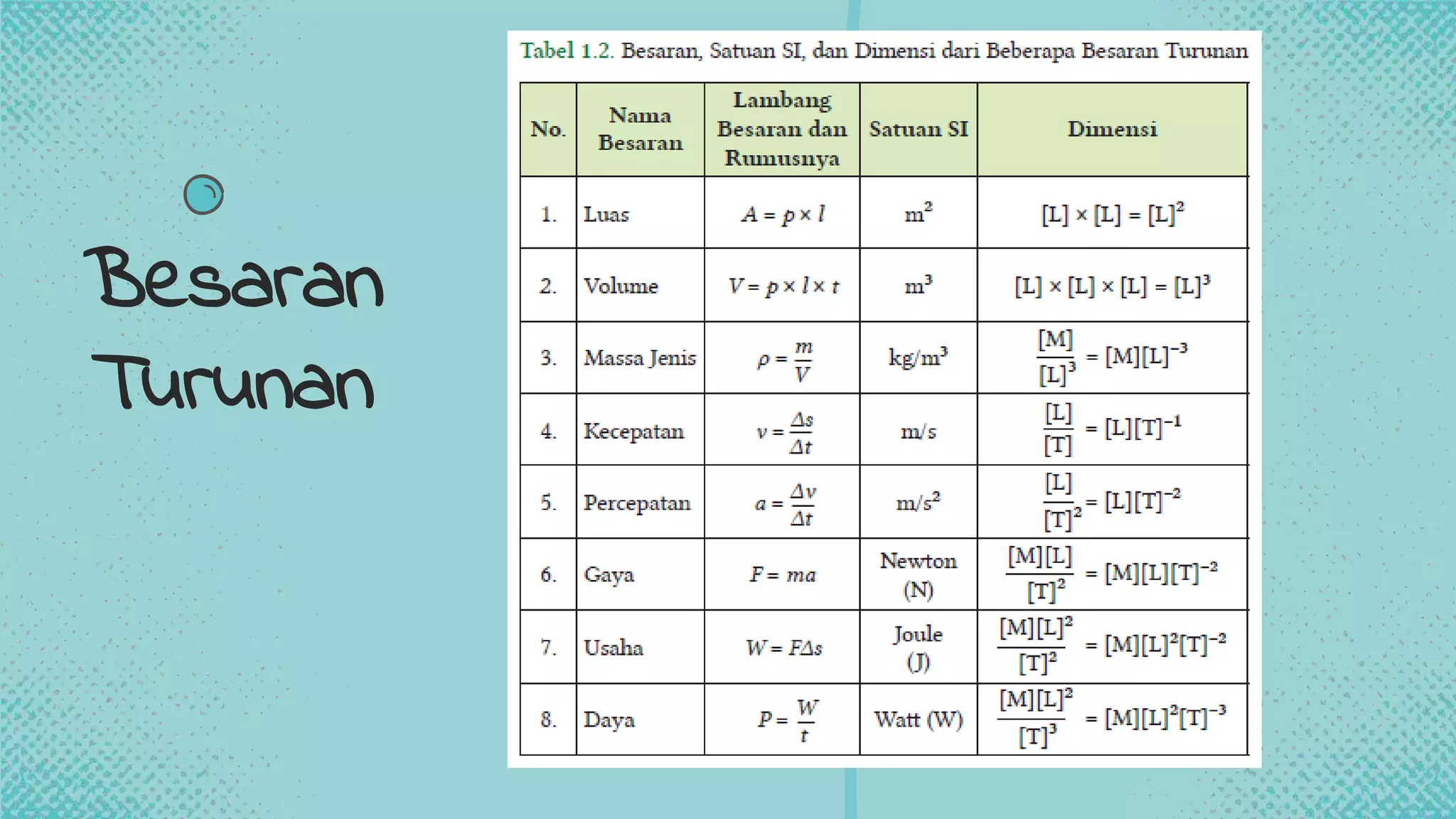 Besaran Turunan

Tabel 1.2. Besaran, Satuan SI, dan Dimensi dari Beberapa Besaran Turunan

| No. | Nama Besaran | Lambang Besaran dan Rumusnya | Satuan SI | Dimensi |
|---|---|---|---|---|
| 1. | Luas | $A = p \times l$ | $m^2$ | $[L] \times [L] = [L]^2$ |
| 2. | Volume | $V = p \times l \times t$ | $m^3$ | $[L] \times [L] \times [L] = [L]^3$ |
| 3. | Massa Jenis | $\rho = \frac{m}{V}$ | $kg/m^3$ | $\frac{[M]}{[L]^3} = [M][L]^{-3}$ |
| 4. | Kecepatan | $v = \frac{\Delta s}{\Delta t}$ | m/s | $\frac{[L]}{[T]} = [L][T]^{-1}$ |
| 5. | Percepatan | $a = \frac{\Delta v}{\Delta t}$ | $m/s^2$ | $\frac{[L]}{[T]^2} = [L][T]^{-2}$ |
| 6. | Gaya | $F = ma$ | Newton (N) | $\frac{[M][L]}{[T]^2} = [M][L][T]^{-2}$ |
| 7. | Usaha | $W = F\Delta s$ | Joule (J) | $\frac{[M][L]^2}{[T]^2} = [M][L]^2[T]^{-2}$ |
| 8. | Daya | $P = \frac{W}{t}$ | Watt (W) | $\frac{[M][L]^2}{[T]^3} = [M][L]^2[T]^{-3}$ |